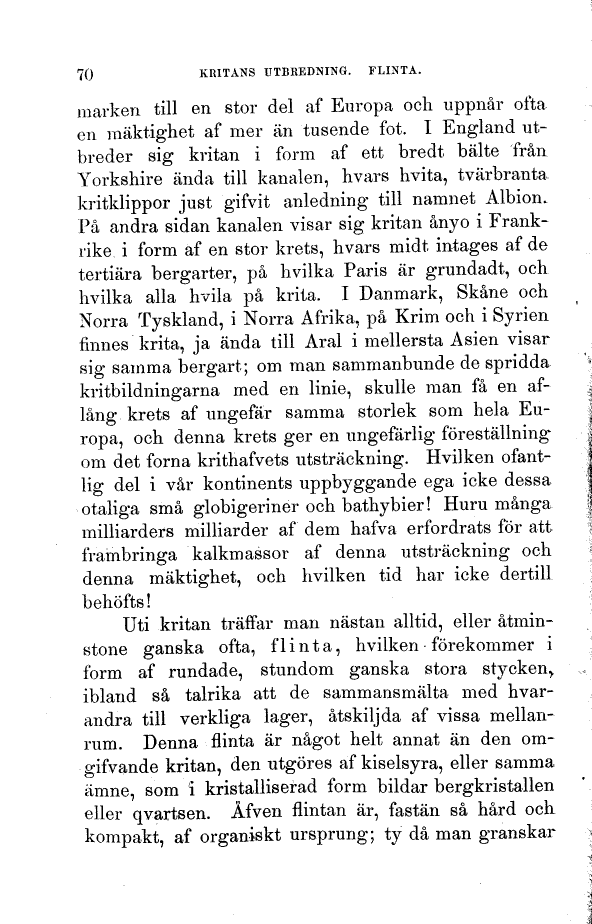 70 KRITANS UTBREDNING. FLINTA.

marken till en stor del af Europa och uppnår ofta en mäktighet af mer än tusende fot. I England utbreder sig kritan i form af ett bredt bälte från Yorkshire ända till kanalen, hvars hvita, tvärbranta kritklippor just gifvit anledning till namnet Albion. På andra sidan kanalen visar sig kritan ånyo i Frankrike i form af en stor krets, hvars midt intages af de tertiära bergarter, på hvilka Paris är grundadt, och hvilka alla hvila på krita. I Danmark, Skåne och Norra Tyskland, i Norra Afrika, på Krim och i Syrien finnes krita, ja ända till Aral i mellersta Asien visar sig samma bergart; om man sammanbunde de spridda kritbildningarna med en linie, skulle man få en aflång krets af ungefär samma storlek som hela Europa, och denna krets ger en ungefärlig föreställning om det forna krithafvets utsträckning. Hvilken ofantlig del i vår kontinents uppbyggande ega icke dessa otaliga små globigeriner och bathybier! Huru många milliarders milliarder af dem hafva erfordrats för att frambringa kalkmassor af denna utsträckning och denna mäktighet, och hvilken tid har icke dertill behöfts!

Uti kritan träffar man nästan alltid, eller åtminstone ganska ofta, flinta, hvilken förekommer i form af rundade, stundom ganska stora stycken, ibland så talrika att de sammansmälta med hvarandra till verkliga lager, åtskiljda af vissa mellanrum. Denna flinta är något helt annat än den omgifvande kritan, den utgöres af kiselsyra, eller samma ämne, som i kristalliserad form bildar bergkristallen eller qvartsen. Äfven flintan är, fastän så hård och kompakt, af organiskt ursprung; ty då man granskar